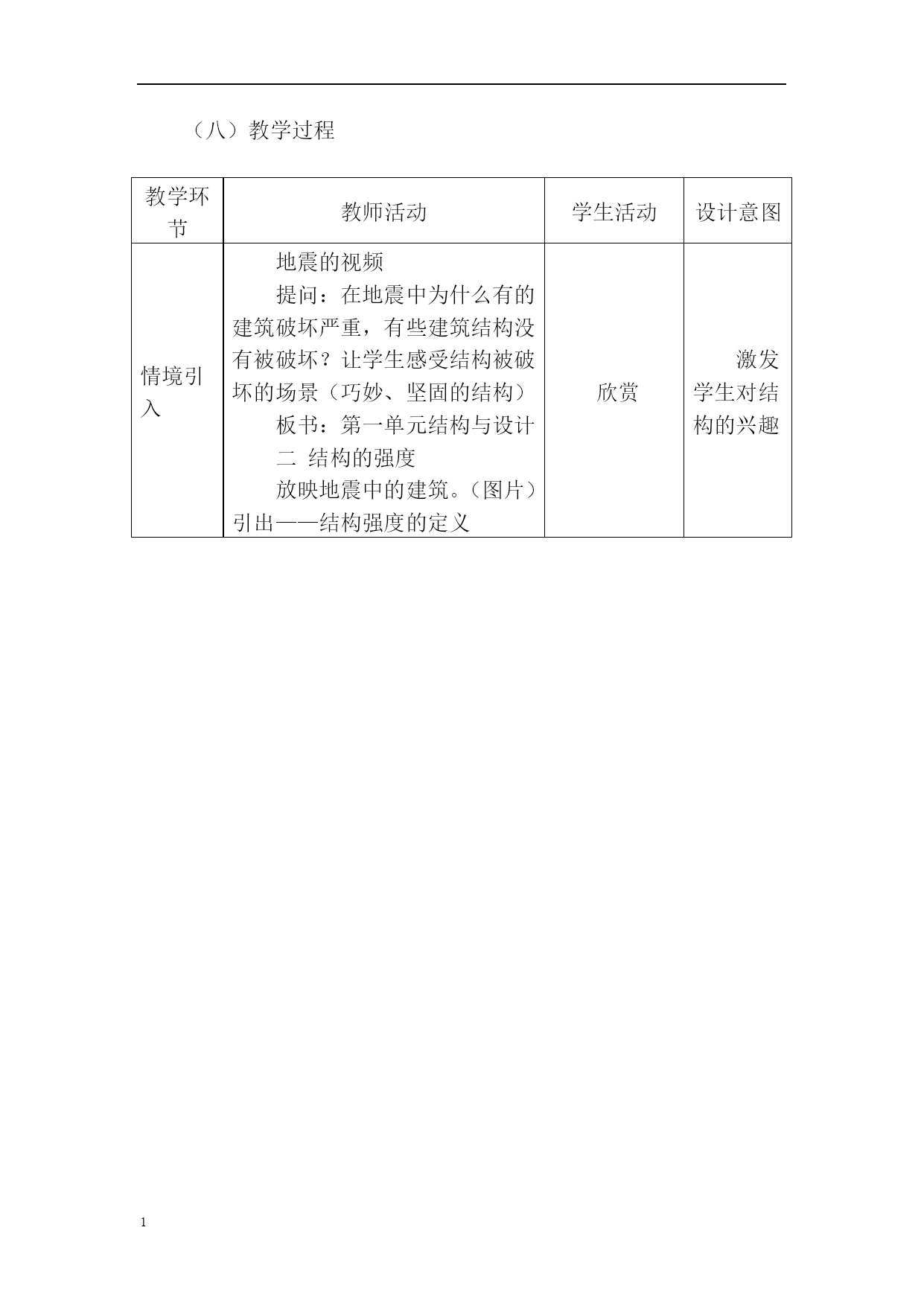 （八）教学过程

| 教学环节 | 教师活动 | 学生活动 | 设计意图 |
|---|---|---|---|
| 情境引入 | 地震的视频<br>提问：在地震中为什么有的建筑破坏严重，有些建筑结构没有被破坏？让学生感受结构被破坏的场景（巧妙、坚固的结构）<br>板书：第一单元结构与设计<br>二 结构的强度<br>放映地震中的建筑。（图片）引出——结构强度的定义 | 欣赏 | 激发学生对结构的兴趣 |

1